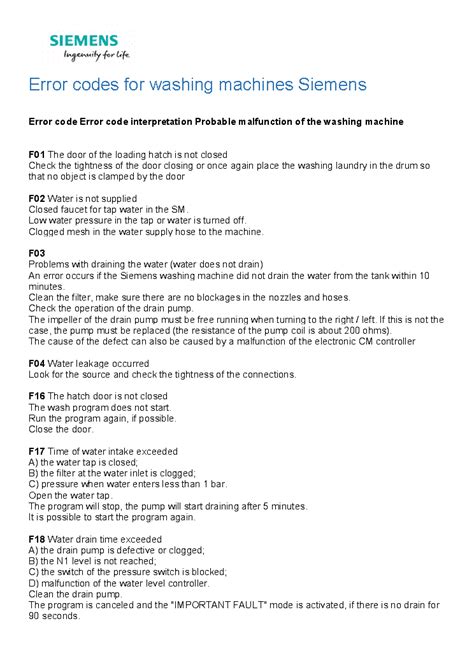 SIEMENS
Ingenuity for life

Error codes for washing machines Siemens

Error code Error code interpretation Probable malfunction of the washing machine

F01 The door of the loading hatch is not closed
Check the tightness of the door closing or once again place the washing laundry in the drum so that no object is clamped by the door

F02 Water is not supplied
Closed faucet for tap water in the SM.
Low water pressure in the tap or water is turned off.
Clogged mesh in the water supply hose to the machine.

F03
Problems with draining the water (water does not drain)
An error occurs if the Siemens washing machine did not drain the water from the tank within 10 minutes.
Clean the filter, make sure there are no blockages in the nozzles and hoses.
Check the operation of the drain pump.
The impeller of the drain pump must be free running when turning to the right / left. If this is not the case, the pump must be replaced (the resistance of the pump coil is about 200 ohms).
The cause of the defect can also be caused by a malfunction of the electronic CM controller

F04 Water leakage occurred
Look for the source and check the tightness of the connections.

F16 The hatch door is not closed
The wash program does not start.
Run the program again, if possible.
Close the door.

F17 Time of water intake exceeded
A) the water tap is closed;
B) the filter at the water inlet is clogged;
C) pressure when water enters less than 1 bar.
Open the water tap.
The program will stop, the pump will start draining after 5 minutes.
It is possible to start the program again.

F18 Water drain time exceeded
A) the drain pump is defective or clogged;
B) the N1 level is not reached;
C) the switch of the pressure switch is blocked;
D) malfunction of the water level controller.
Clean the drain pump.
The program is canceled and the "IMPORTANT FAULT" mode is activated, if there is no drain for 90 seconds.